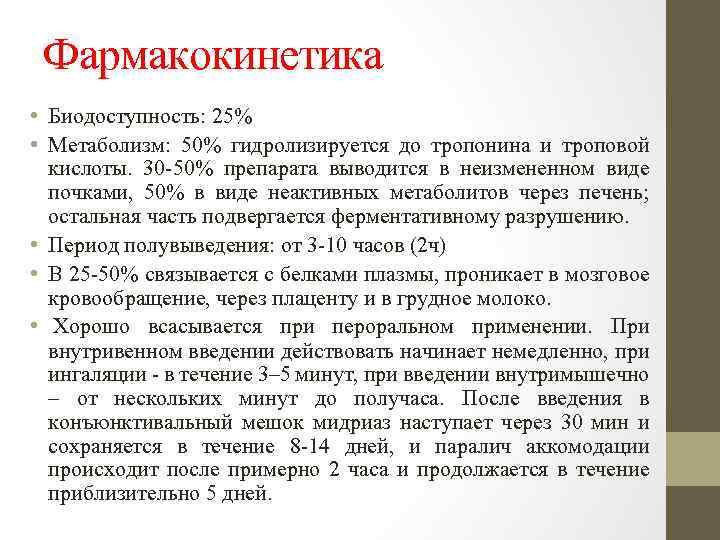 Фармакокинетика

• Биодоступность: 25%

• Метаболизм: 50% гидролизируется до тропонина и троповой кислоты. 30-50% препарата выводится в неизмененном виде почками, 50% в виде неактивных метаболитов через печень; остальная часть подвергается ферментативному разрушению.

• Период полувыведения: от 3-10 часов (2ч)

• В 25-50% связывается с белками плазмы, проникает в мозговое кровообращение, через плаценту и в грудное молоко.

• Хорошо всасывается при пероральном применении. При внутривенном введении действовать начинает немедленно, при ингаляции - в течение 3–5 минут, при введении внутримышечно – от нескольких минут до получаса. После введения в конъюнктивальный мешок мидриаз наступает через 30 мин и сохраняется в течение 8-14 дней, и паралич аккомодации происходит после примерно 2 часа и продолжается в течение приблизительно 5 дней.